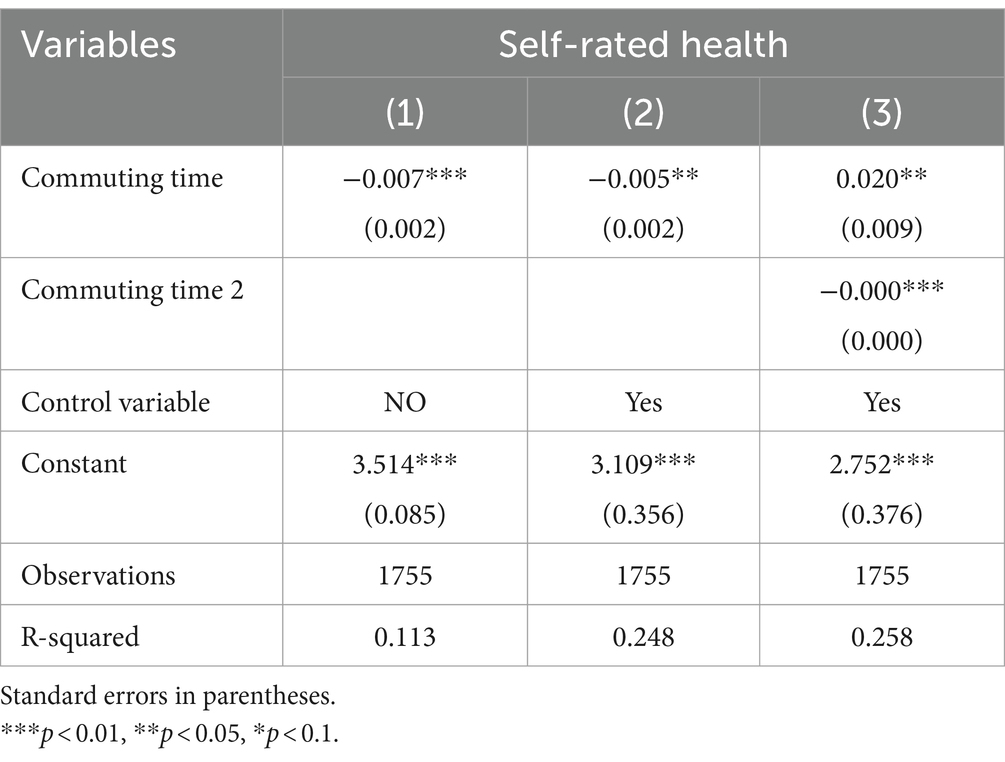 | Variables | Self-rated health | | |
|---|---|---|---|
| | (1) | (2) | (3) |
| Commuting time | −0.007*** (0.002) | −0.005** (0.002) | 0.020** (0.009) |
| Commuting time 2 | | | −0.000*** (0.000) |
| Control variable | NO | Yes | Yes |
| Constant | 3.514*** (0.085) | 3.109*** (0.356) | 2.752*** (0.376) |
| Observations | 1755 | 1755 | 1755 |
| R-squared | 0.113 | 0.248 | 0.258 |

Standard errors in parentheses.
***$p < 0.01$, **$p < 0.05$, *$p < 0.1$.